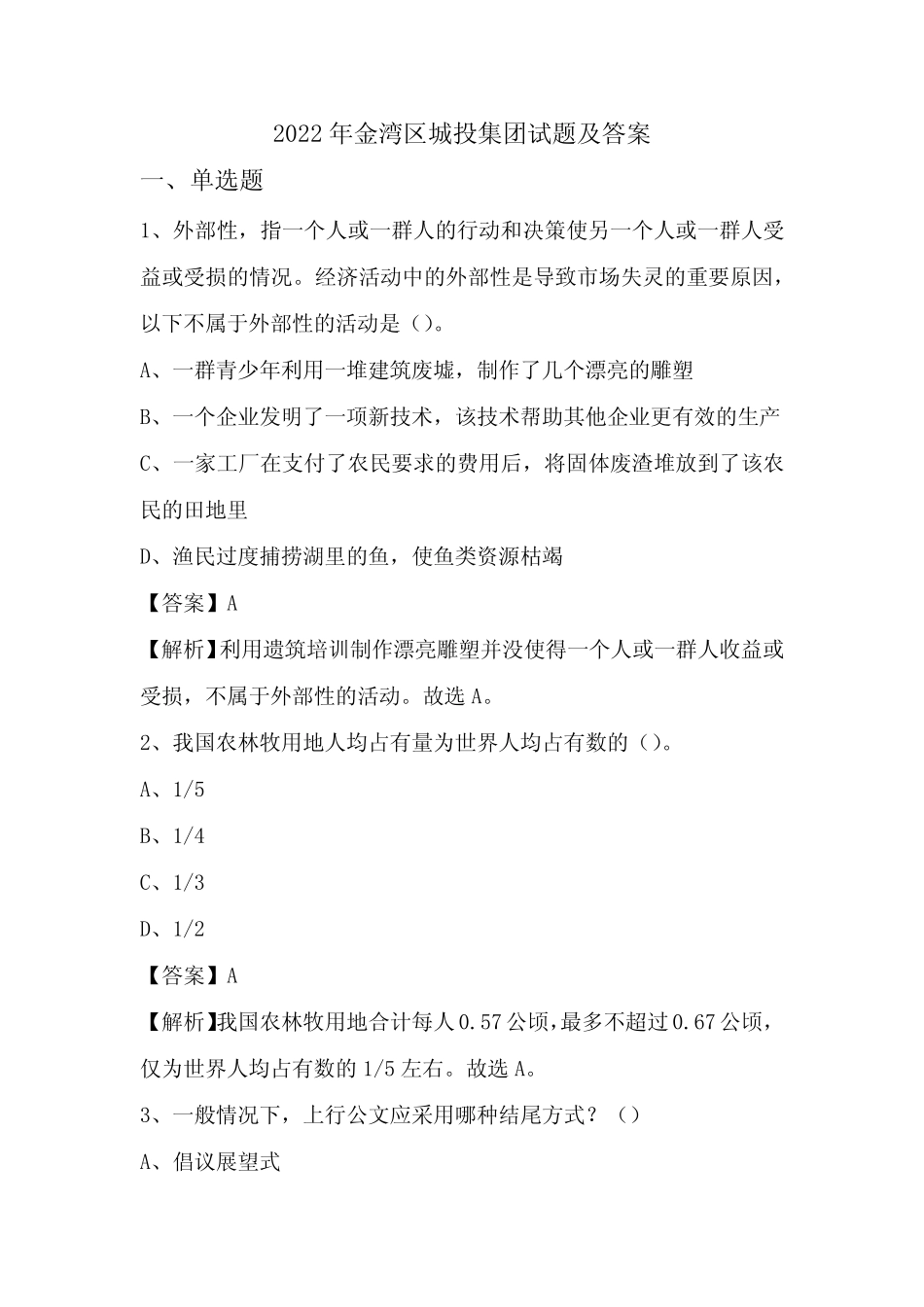 2022年金湾区城投集团试题及答案

一、单选题

1、外部性，指一个人或一群人的行动和决策使另一个人或一群人受益或受损的情况。经济活动中的外部性是导致市场失灵的重要原因，以下不属于外部性的活动是（）。

A、一群青少年利用一堆建筑废墟，制作了几个漂亮的雕塑

B、一个企业发明了一项新技术，该技术帮助其他企业更有效的生产

C、一家工厂在支付了农民要求的费用后，将固体废渣堆放到了该农民的田地里

D、渔民过度捕捞湖里的鱼，使鱼类资源枯竭

【答案】A

【解析】利用遗筑培训制作漂亮雕塑并没使得一个人或一群人收益或受损，不属于外部性的活动。故选A。

2、我国农林牧用地人均占有量为世界人均占有数的（）。

A、1/5

B、1/4

C、1/3

D、1/2

【答案】A

【解析】我国农林牧用地合计每人0.57公顷，最多不超过0.67公顷，仅为世界人均占有数的1/5左右。故选A。

3、一般情况下，上行公文应采用哪种结尾方式？（）

A、倡议展望式